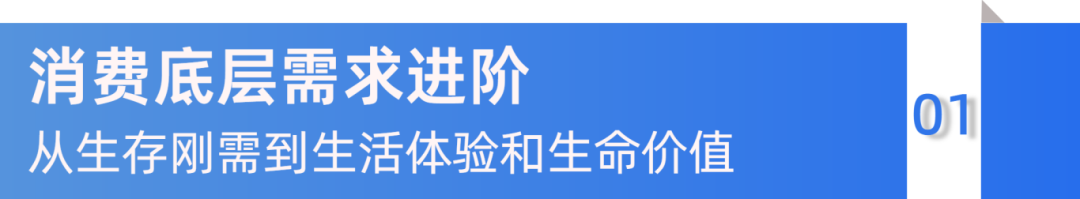 消费底层需求进阶
从生存刚需到生活体验和生命价值

01